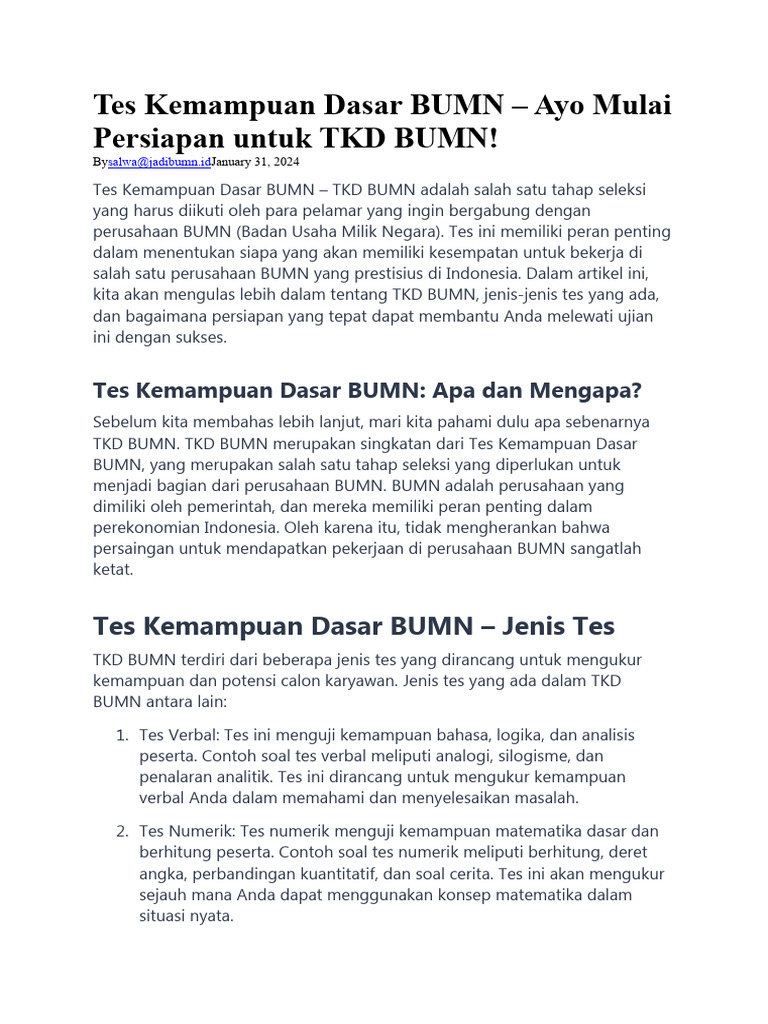 Tes Kemampuan Dasar BUMN – Ayo Mulai Persiapan untuk TKD BUMN!

Bysalwa@jadibumn.idJanuary 31, 2024

Tes Kemampuan Dasar BUMN – TKD BUMN adalah salah satu tahap seleksi yang harus diikuti oleh para pelamar yang ingin bergabung dengan perusahaan BUMN (Badan Usaha Milik Negara). Tes ini memiliki peran penting dalam menentukan siapa yang akan memiliki kesempatan untuk bekerja di salah satu perusahaan BUMN yang prestisius di Indonesia. Dalam artikel ini, kita akan mengulas lebih dalam tentang TKD BUMN, jenis-jenis tes yang ada, dan bagaimana persiapan yang tepat dapat membantu Anda melewati ujian ini dengan sukses.

Tes Kemampuan Dasar BUMN: Apa dan Mengapa?

Sebelum kita membahas lebih lanjut, mari kita pahami dulu apa sebenarnya TKD BUMN. TKD BUMN merupakan singkatan dari Tes Kemampuan Dasar BUMN, yang merupakan salah satu tahap seleksi yang diperlukan untuk menjadi bagian dari perusahaan BUMN. BUMN adalah perusahaan yang dimiliki oleh pemerintah, dan mereka memiliki peran penting dalam perekonomian Indonesia. Oleh karena itu, tidak mengherankan bahwa persaingan untuk mendapatkan pekerjaan di perusahaan BUMN sangatlah ketat.

Tes Kemampuan Dasar BUMN – Jenis Tes

TKD BUMN terdiri dari beberapa jenis tes yang dirancang untuk mengukur kemampuan dan potensi calon karyawan. Jenis tes yang ada dalam TKD BUMN antara lain:

1. Tes Verbal: Tes ini menguji kemampuan bahasa, logika, dan analisis peserta. Contoh soal tes verbal meliputi analogi, silogisme, dan penalaran analitik. Tes ini dirancang untuk mengukur kemampuan verbal Anda dalam memahami dan menyelesaikan masalah.

2. Tes Numerik: Tes numerik menguji kemampuan matematika dasar dan berhitung peserta. Contoh soal tes numerik meliputi berhitung, deret angka, perbandingan kuantitatif, dan soal cerita. Tes ini akan mengukur sejauh mana Anda dapat menggunakan konsep matematika dalam situasi nyata.